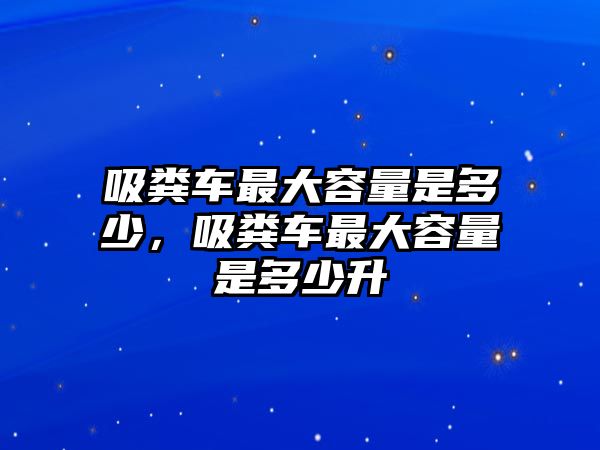 吸粪车最大容量是多少，吸粪车最大容量是多少升